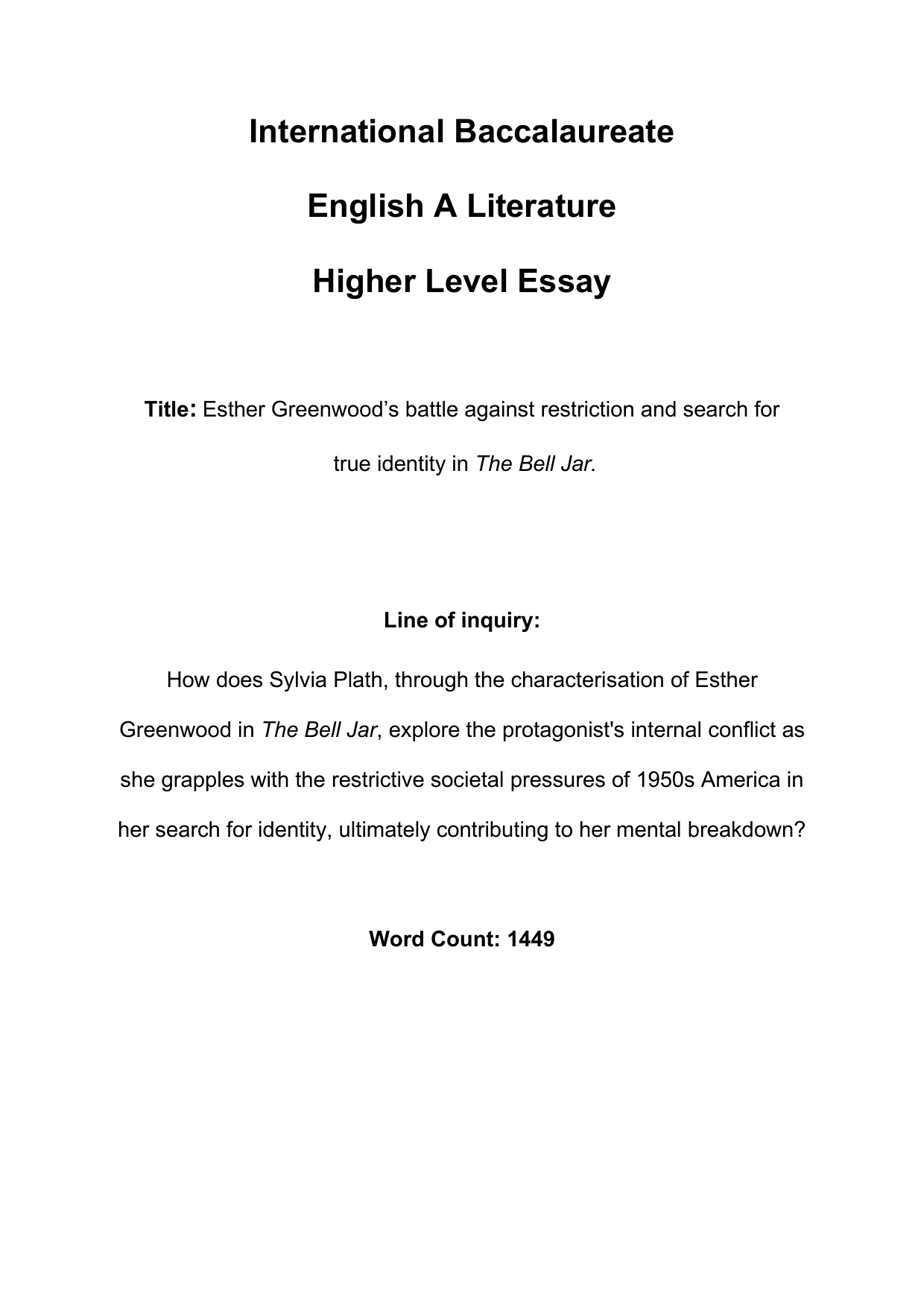 International Baccalaureate

English A Literature

Higher Level Essay

Title: Esther Greenwood’s battle against restriction and search for true identity in The Bell Jar.

Line of inquiry:

How does Sylvia Plath, through the characterisation of Esther Greenwood in The Bell Jar, explore the protagonist's internal conflict as she grapples with the restrictive societal pressures of 1950s America in her search for identity, ultimately contributing to her mental breakdown?

Word Count: 1449